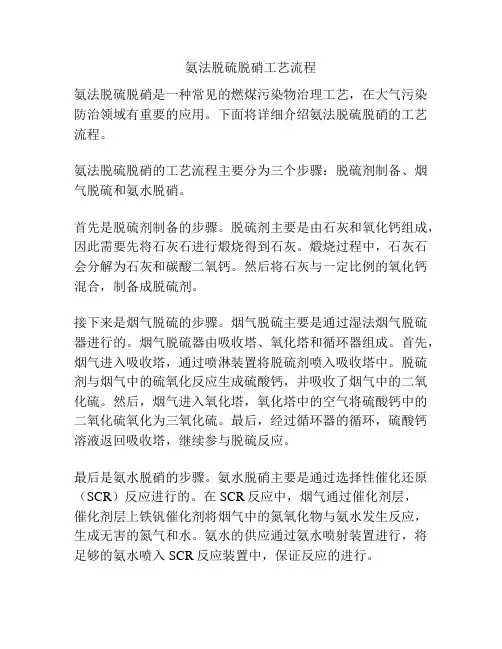 氨法脱硫脱硝工艺流程

氨法脱硫脱硝是一种常见的燃煤污染物治理工艺，在大气污染防治领域有重要的应用。下面将详细介绍氨法脱硫脱硝的工艺流程。

氨法脱硫脱硝的工艺流程主要分为三个步骤：脱硫剂制备、烟气脱硫和氨水脱硝。

首先是脱硫剂制备的步骤。脱硫剂主要是由石灰和氧化钙组成，因此需要先将石灰石进行煅烧得到石灰。煅烧过程中，石灰石会分解为石灰和碳酸二氧钙。然后将石灰与一定比例的氧化钙混合，制备成脱硫剂。

接下来是烟气脱硫的步骤。烟气脱硫主要是通过湿法烟气脱硫器进行的。烟气脱硫器由吸收塔、氧化塔和循环器组成。首先，烟气进入吸收塔，通过喷淋装置将脱硫剂喷入吸收塔中。脱硫剂与烟气中的硫氧化反应生成硫酸钙，并吸收了烟气中的二氧化硫。然后，烟气进入氧化塔，氧化塔中的空气将硫酸钙中的二氧化硫氧化为三氧化硫。最后，经过循环器的循环，硫酸钙溶液返回吸收塔，继续参与脱硫反应。

最后是氨水脱硝的步骤。氨水脱硝主要是通过选择性催化还原（SCR）反应进行的。在 SCR 反应中，烟气通过催化剂层，催化剂层上铁钒催化剂将烟气中的氮氧化物与氨水发生反应，生成无害的氮气和水。氨水的供应通过氨水喷射装置进行，将足够的氨水喷入 SCR 反应装置中，保证反应的进行。